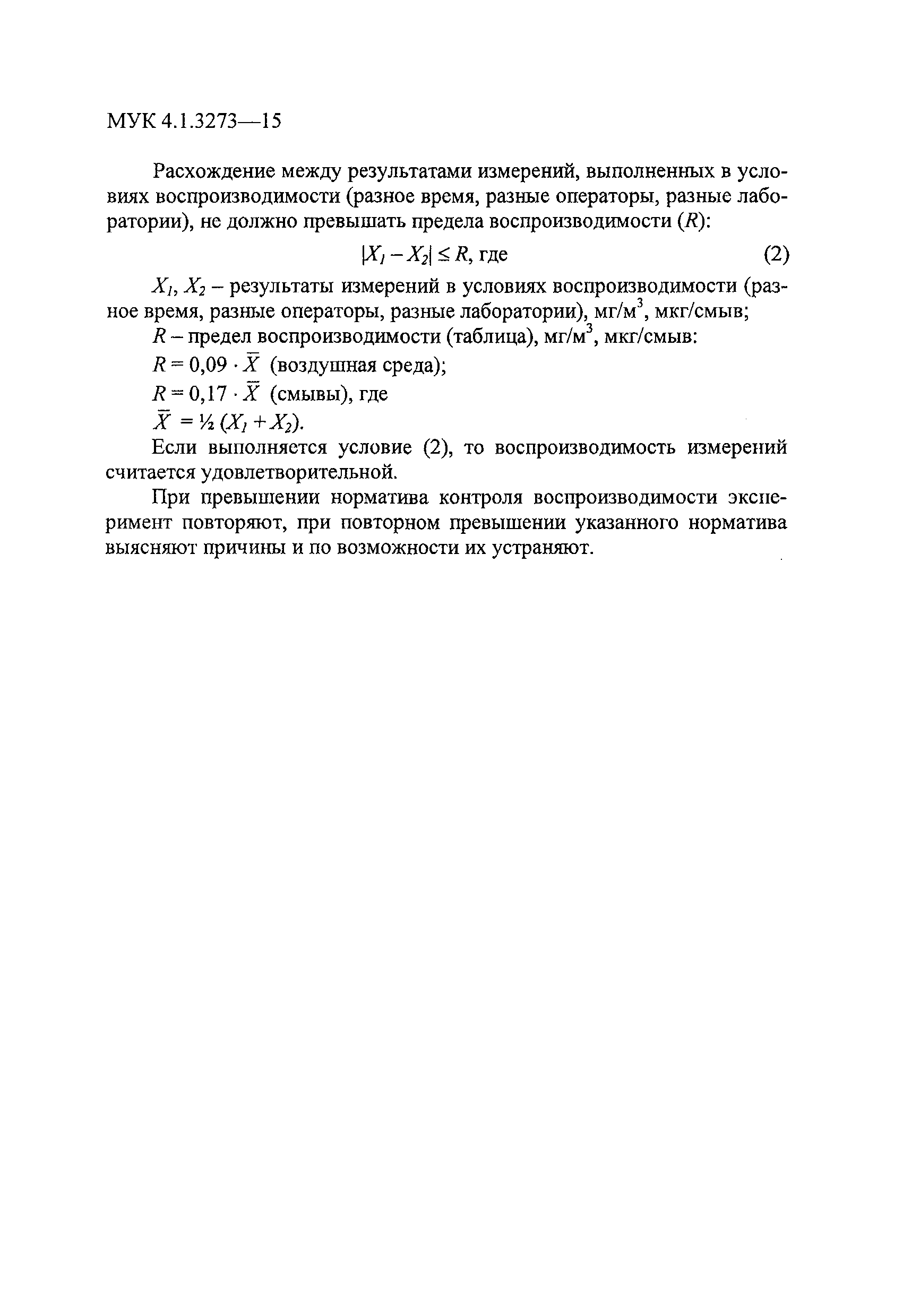 МУК 4.1.3273—15

Расхождение между результатами измерений, выполненных в условиях воспроизводимости (разное время, разные операторы, разные лаборатории), не должно превышать предела воспроизводимости ($R$):

$|X_1 - X_2| \leq R$, где (2)

$X_1$, $X_2$ – результаты измерений в условиях воспроизводимости (разное время, разные операторы, разные лаборатории), мг/м$^3$, мкг/смыв;

$R$ – предел воспроизводимости (таблица), мг/м$^3$, мкг/смыв:

$R = 0{,}09 \cdot \bar{X}$ (воздушная среда);

$R = 0{,}17 \cdot \bar{X}$ (смывы), где

$\bar{X} = ½ (X_1 + X_2)$.

Если выполняется условие (2), то воспроизводимость измерений считается удовлетворительной.

При превышении норматива контроля воспроизводимости эксперимент повторяют, при повторном превышении указанного норматива выясняют причины и по возможности их устраняют.